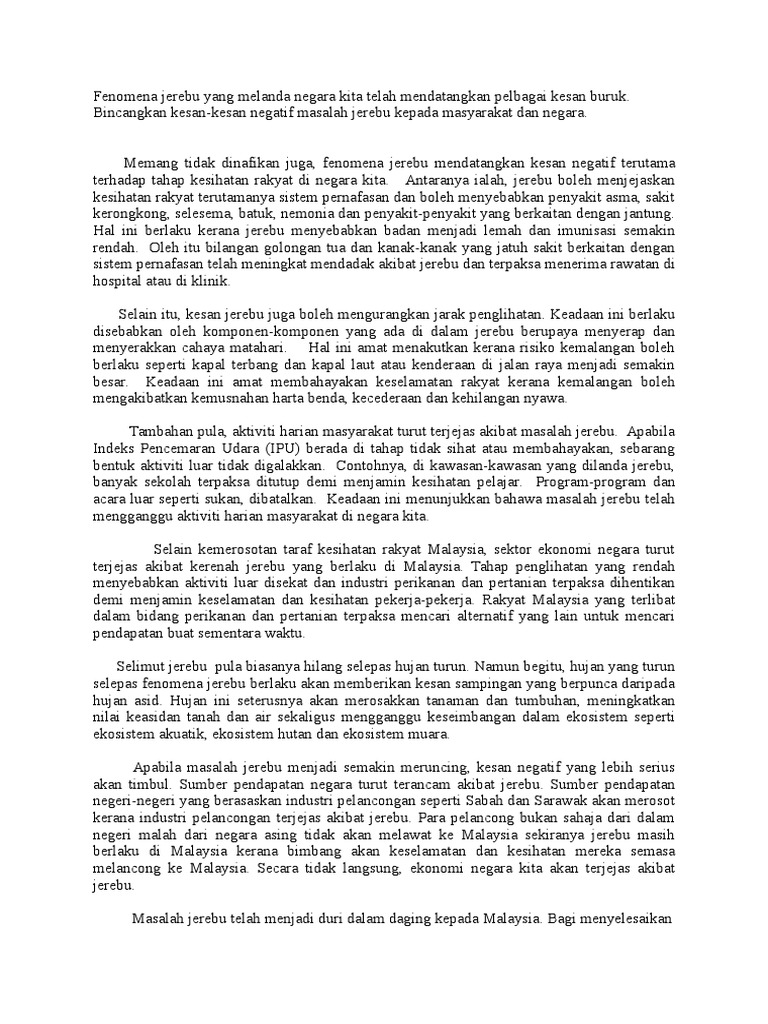 Fenomena jerebu yang melanda negara kita telah mendatangkan pelbagai kesan buruk. Bincangkan kesan-kesan negatif masalah jerebu kepada masyarakat dan negara.

Memang tidak dinafikan juga, fenomena jerebu mendatangkan kesan negatif terutama terhadap tahap kesihatan rakyat di negara kita. Antaranya ialah, jerebu boleh menjejaskan kesihatan rakyat terutamanya sistem pernafasan dan boleh menyebabkan penyakit asma, sakit kerongkong, selesema, batuk, nemonia dan penyakit-penyakit yang berkaitan dengan jantung. Hal ini berlaku kerana jerebu menyebabkan badan menjadi lemah dan imunisasi semakin rendah. Oleh itu bilangan golongan tua dan kanak-kanak yang jatuh sakit berkaitan dengan sistem pernafasan telah meningkat mendadak akibat jerebu dan terpaksa menerima rawatan di hospital atau di klinik.

Selain itu, kesan jerebu juga boleh mengurangkan jarak penglihatan. Keadaan ini berlaku disebabkan oleh komponen-komponen yang ada di dalam jerebu berupaya menyerap dan menyerakkan cahaya matahari. Hal ini amat menakutkan kerana risiko kemalangan boleh berlaku seperti kapal terbang dan kapal laut atau kenderaan di jalan raya menjadi semakin besar. Keadaan ini amat membahayakan keselamatan rakyat kerana kemalangan boleh mengakibatkan kemusnahan harta benda, kecederaan dan kehilangan nyawa.

Tambahan pula, aktiviti harian masyarakat turut terjejas akibat masalah jerebu. Apabila Indeks Pencemaran Udara (IPU) berada di tahap tidak sihat atau membahayakan, sebarang bentuk aktiviti luar tidak digalakkan. Contohnya, di kawasan-kawasan yang dilanda jerebu, banyak sekolah terpaksa ditutup demi menjamin kesihatan pelajar. Program-program dan acara luar seperti sukan, dibatalkan. Keadaan ini menunjukkan bahawa masalah jerebu telah mengganggu aktiviti harian masyarakat di negara kita.

Selain kemerosotan taraf kesihatan rakyat Malaysia, sektor ekonomi negara turut terjejas akibat kerenah jerebu yang berlaku di Malaysia. Tahap penglihatan yang rendah menyebabkan aktiviti luar disekat dan industri perikanan dan pertanian terpaksa dihentikan demi menjamin keselamatan dan kesihatan pekerja-pekerja. Rakyat Malaysia yang terlibat dalam bidang perikanan dan pertanian terpaksa mencari alternatif yang lain untuk mencari pendapatan buat sementara waktu.

Selimut jerebu pula biasanya hilang selepas hujan turun. Namun begitu, hujan yang turun selepas fenomena jerebu berlaku akan memberikan kesan sampingan yang berpunca daripada hujan asid. Hujan ini seterusnya akan merosakkan tanaman dan tumbuhan, meningkatkan nilai keasidan tanah dan air sekaligus mengganggu keseimbangan dalam ekosistem seperti ekosistem akuatik, ekosistem hutan dan ekosistem muara.

Apabila masalah jerebu menjadi semakin meruncing, kesan negatif yang lebih serius akan timbul. Sumber pendapatan negara turut terancam akibat jerebu. Sumber pendapatan negeri-negeri yang berasaskan industri pelancongan seperti Sabah dan Sarawak akan merosot kerana industri pelancongan terjejas akibat jerebu. Para pelancong bukan sahaja dari dalam negeri malah dari negara asing tidak akan melawat ke Malaysia sekiranya jerebu masih berlaku di Malaysia kerana bimbang akan keselamatan dan kesihatan mereka semasa melancong ke Malaysia. Secara tidak langsung, ekonomi negara kita akan terjejas akibat jerebu.

Masalah jerebu telah menjadi duri dalam daging kepada Malaysia. Bagi menyelesaikan